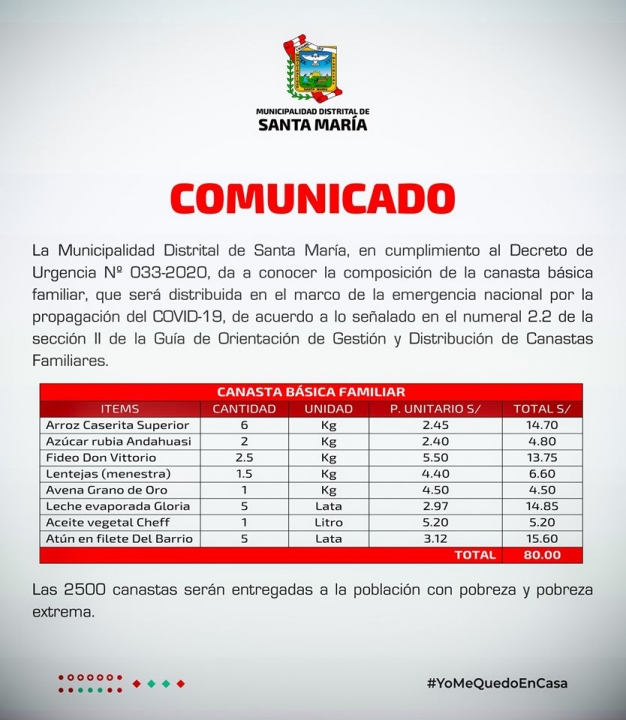 MUNICIPALIDAD DISTRITAL DE
SANTA MARÍA

COMUNICADO

La Municipalidad Distrital de Santa María, en cumplimiento al Decreto de Urgencia Nº 033-2020, da a conocer la composición de la canasta básica familiar, que será distribuida en el marco de la emergencia nacional por la propagación del COVID-19, de acuerdo a lo señalado en el numeral 2.2 de la sección II de la Guía de Orientación de Gestión y Distribución de Canastas Familiares.

CANASTA BÁSICA FAMILIAR

| ITEMS | CANTIDAD | UNIDAD | P. UNITARIO S/ | TOTAL S/ |
|---|---|---|---|---|
| Arroz Caserita Superior | 6 | Kg | 2.45 | 14.70 |
| Azúcar rubia Andahuasi | 2 | Kg | 2.40 | 4.80 |
| Fideo Don Vittorio | 2.5 | Kg | 5.50 | 13.75 |
| Lentejas (menestra) | 1.5 | Kg | 4.40 | 6.60 |
| Avena Grano de Oro | 1 | Kg | 4.50 | 4.50 |
| Leche evaporada Gloria | 5 | Lata | 2.97 | 14.85 |
| Aceite vegetal Cheff | 1 | Litro | 5.20 | 5.20 |
| Atún en filete Del Barrio | 5 | Lata | 3.12 | 15.60 |
| | | | TOTAL | 80.00 |

Las 2500 canastas serán entregadas a la población con pobreza y pobreza extrema.

#YoMeQuedoEnCasa